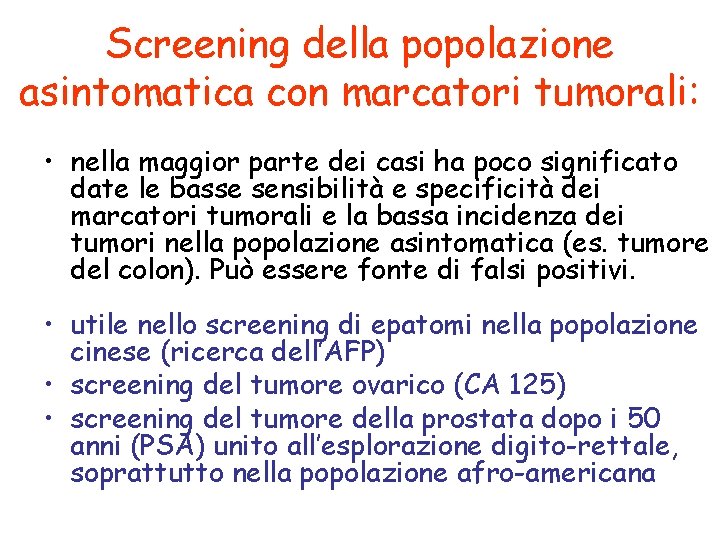 Screening della popolazione asintomatica con marcatori tumorali:

• nella maggior parte dei casi ha poco significato date le basse sensibilità e specificità dei marcatori tumorali e la bassa incidenza dei tumori nella popolazione asintomatica (es. tumore del colon). Può essere fonte di falsi positivi.

• utile nello screening di epatomi nella popolazione cinese (ricerca dell'AFP)
• screening del tumore ovarico (CA 125)
• screening del tumore della prostata dopo i 50 anni (PSA) unito all'esplorazione digito-rettale, soprattutto nella popolazione afro-americana